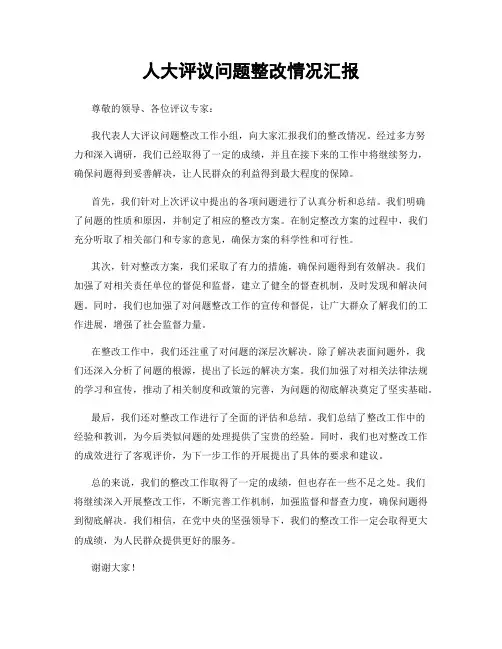 人大评议问题整改情况汇报

尊敬的领导、各位评议专家：

我代表人大评议问题整改工作小组，向大家汇报我们的整改情况。经过多方努力和深入调研，我们已经取得了一定的成绩，并且在接下来的工作中将继续努力，确保问题得到妥善解决，让人民群众的利益得到最大程度的保障。

首先，我们针对上次评议中提出的各项问题进行了认真分析和总结。我们明确了问题的性质和原因，并制定了相应的整改方案。在制定整改方案的过程中，我们充分听取了相关部门和专家的意见，确保方案的科学性和可行性。

其次，针对整改方案，我们采取了有力的措施，确保问题得到有效解决。我们加强了对相关责任单位的督促和监督，建立了健全的督查机制，及时发现和解决问题。同时，我们也加强了对问题整改工作的宣传和督促，让广大群众了解我们的工作进展，增强了社会监督力量。

在整改工作中，我们还注重了对问题的深层次解决。除了解决表面问题外，我们还深入分析了问题的根源，提出了长远的解决方案。我们加强了对相关法律法规的学习和宣传，推动了相关制度和政策的完善，为问题的彻底解决奠定了坚实基础。

最后，我们还对整改工作进行了全面的评估和总结。我们总结了整改工作中的经验和教训，为今后类似问题的处理提供了宝贵的经验。同时，我们也对整改工作的成效进行了客观评价，为下一步工作的开展提出了具体的要求和建议。

总的来说，我们的整改工作取得了一定的成绩，但也存在一些不足之处。我们将继续深入开展整改工作，不断完善工作机制，加强监督和督查力度，确保问题得到彻底解决。我们相信，在党中央的坚强领导下，我们的整改工作一定会取得更大的成绩，为人民群众提供更好的服务。

谢谢大家！